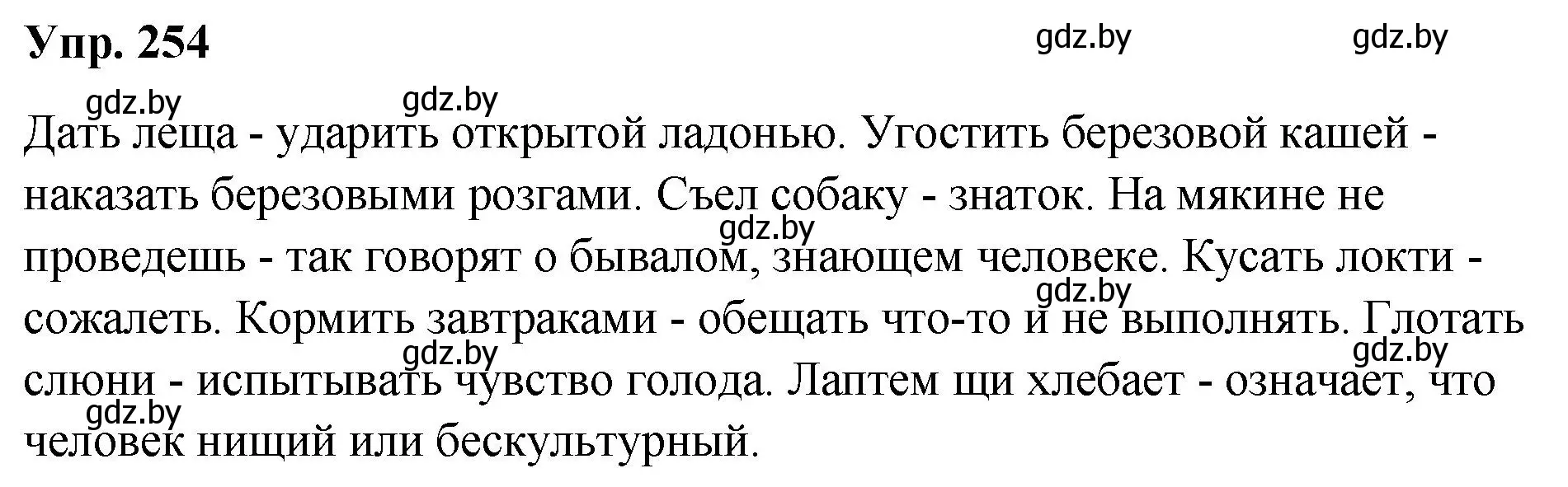 Упр. 254

gdz.by gdz.by

gdz.by gdz.by

Дать леща - ударить открытой ладонью. Угостить березовой кашей - наказать березовыми розгами. Съел собаку - знаток. На мякине не проведешь - так говорят о бывалом, знающем человеке. Кусать локти - сожалеть. Кормить завтраками - обещать что-то и не выполнять. Глотать слюни - испытывать чувство голода. Лаптем щи хлебает - означает, что человек нищий или бескультурный.

gdz.by gdz.by gdz.by gdz.by gdz.by